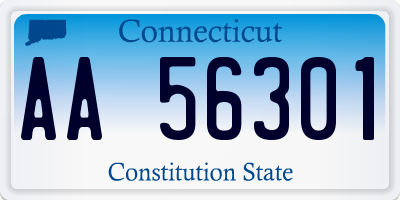 Connecticut

AA 56301

Constitution State